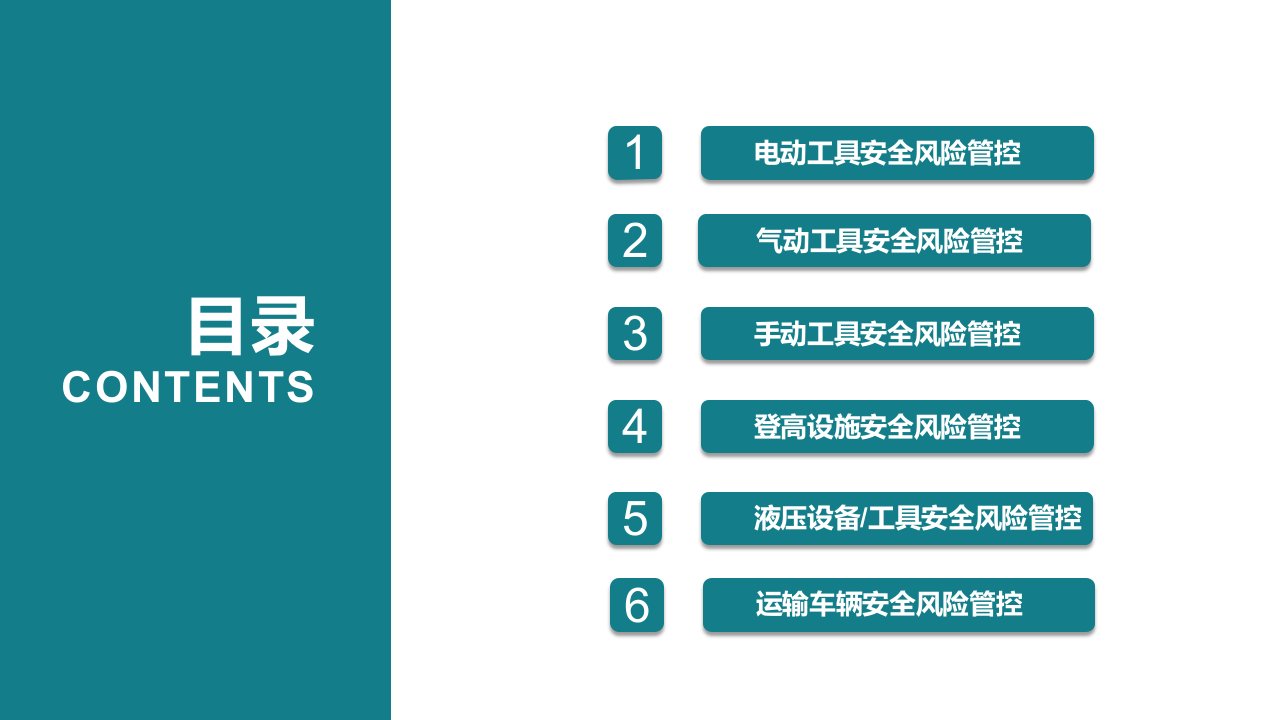 目录
CONTENTS

1 电动工具安全风险管控

2 气动工具安全风险管控

3 手动工具安全风险管控

4 登高设施安全风险管控

5 液压设备/工具安全风险管控

6 运输车辆安全风险管控